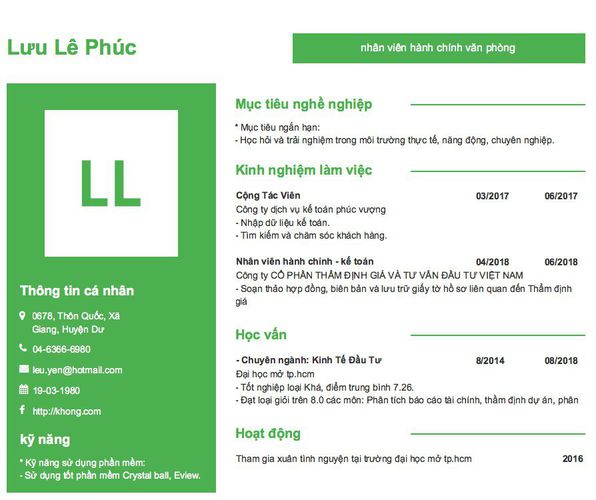 Lưu Lê Phúc

nhân viên hành chính văn phòng

LL

Thông tin cá nhân

0678, Thôn Quốc, Xã Giang, Huyện Dư

04-6366-6980

leu.yen@hotmail.com

19-03-1980

http://khong.com

kỹ năng

* Kỹ năng sử dụng phần mềm:
- Sử dụng tốt phần mềm Crystal ball, Eview.

Mục tiêu nghề nghiệp

* Mục tiêu ngắn hạn:
- Học hỏi và trải nghiệm trong môi trường thực tế, năng động, chuyên nghiệp.

Kinh nghiệm làm việc

Cộng Tác Viên 03/2017 06/2017
Công ty dịch vụ kế toán phúc vượng
- Nhập dữ liệu kế toán.
- Tìm kiếm và chăm sóc khách hàng.

Nhân viên hành chính - kế toán 04/2018 06/2018
Công ty CỔ PHẦN THẨM ĐỊNH GIÁ VÀ TƯ VẤN ĐẦU TƯ VIỆT NAM
- Soạn thảo hợp đồng, biên bản và lưu trữ giấy tờ hồ sơ liên quan đến Thẩm định giá

Học vấn

- Chuyên ngành: Kinh Tế Đầu Tư 8/2014 08/2018
Đại học mở tp.hcm
- Tốt nghiệp loại Khá, điểm trung bình 7.26.
- Đạt loại giỏi trên 8.0 các môn: Phân tích báo cáo tài chính, thẩm định dự án, phân

Hoạt động

Tham gia xuân tình nguyện tại trường đại học mở tp.hcm 2016